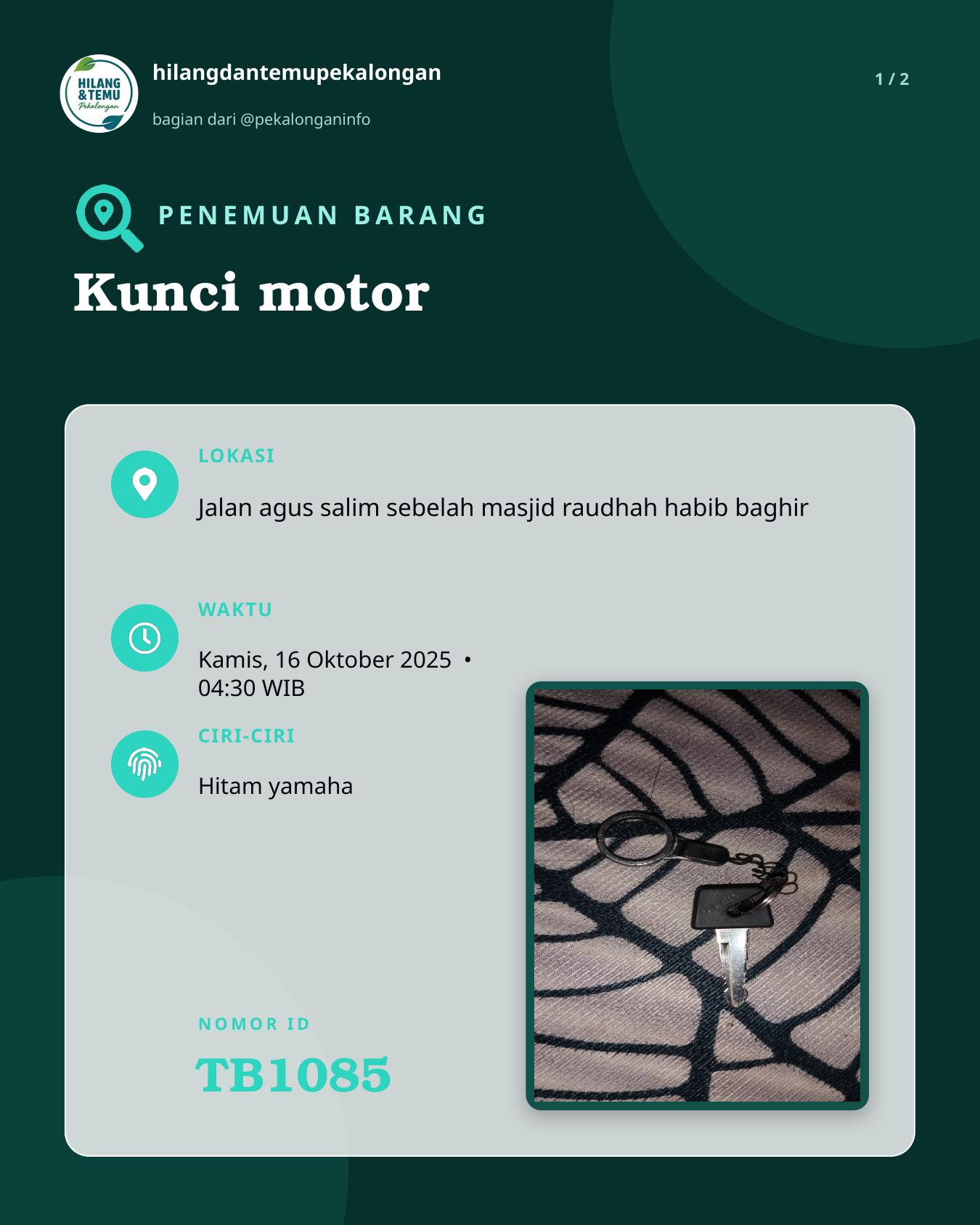 HILANG &TEMU Pekalongan

hilangdantemupekalongan

bagian dari @pekalonganinfo

1 / 2

PENEMUAN BARANG

Kunci motor

LOKASI

Jalan agus salim sebelah masjid raudhah habib baghir

WAKTU

Kamis, 16 Oktober 2025 •
04:30 WIB

CIRI-CIRI

Hitam yamaha

NOMOR ID

TB1085